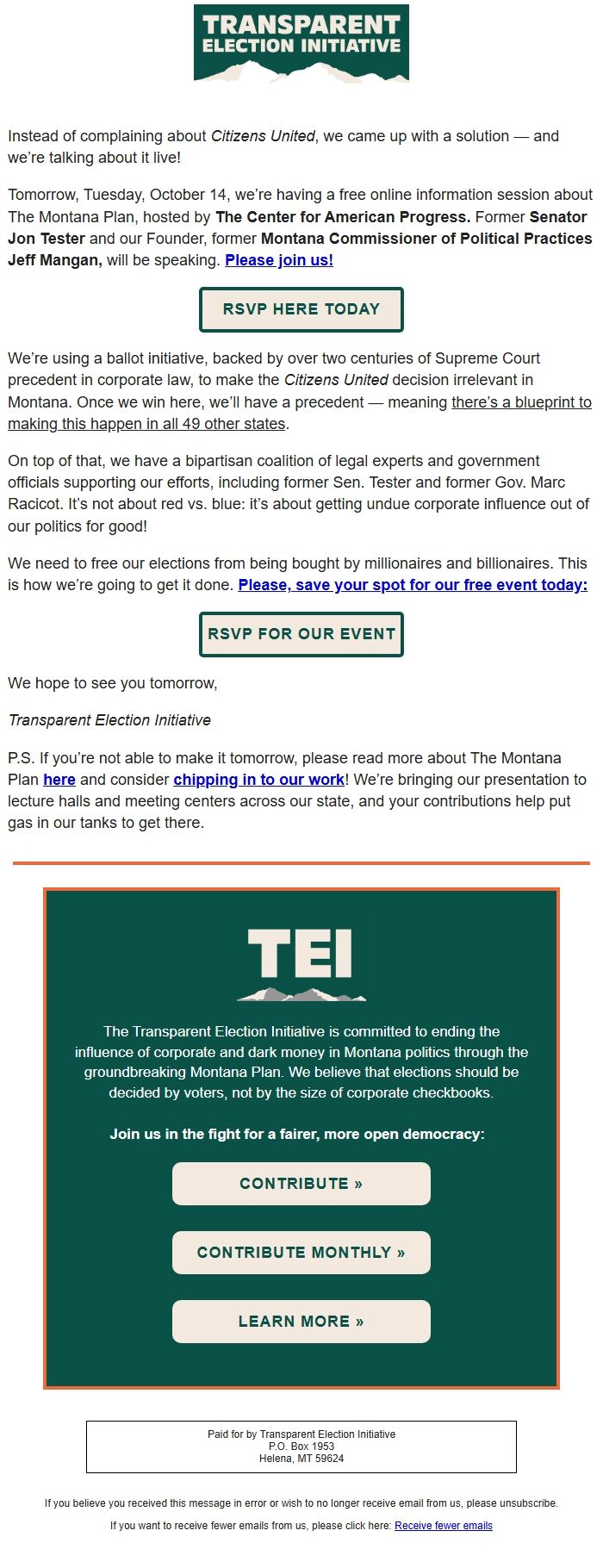 TRANSPARENT
ELECTION INITIATIVE

Instead of complaining about Citizens United, we came up with a solution — and we're talking about it live!

Tomorrow, Tuesday, October 14, we're having a free online information session about The Montana Plan, hosted by The Center for American Progress. Former Senator Jon Tester and our Founder, former Montana Commissioner of Political Practices Jeff Mangan, will be speaking. Please join us!

RSVP HERE TODAY

We're using a ballot initiative, backed by over two centuries of Supreme Court precedent in corporate law, to make the Citizens United decision irrelevant in Montana. Once we win here, we'll have a precedent — meaning there's a blueprint to making this happen in all 49 other states.

On top of that, we have a bipartisan coalition of legal experts and government officials supporting our efforts, including former Sen. Tester and former Gov. Marc Racicot. It's not about red vs. blue: it's about getting undue corporate influence out of our politics for good!

We need to free our elections from being bought by millionaires and billionaires. This is how we're going to get it done. Please, save your spot for our free event today:

RSVP FOR OUR EVENT

We hope to see you tomorrow,

Transparent Election Initiative

P.S. If you're not able to make it tomorrow, please read more about The Montana Plan here and consider chipping in to our work! We're bringing our presentation to lecture halls and meeting centers across our state, and your contributions help put gas in our tanks to get there.

TEI

The Transparent Election Initiative is committed to ending the influence of corporate and dark money in Montana politics through the groundbreaking Montana Plan. We believe that elections should be decided by voters, not by the size of corporate checkbooks.

Join us in the fight for a fairer, more open democracy:

CONTRIBUTE »

CONTRIBUTE MONTHLY »

LEARN MORE »

Paid for by Transparent Election Initiative
P.O. Box 1953
Helena, MT 59624

If you believe you received this message in error or wish to no longer receive email from us, please unsubscribe.

If you want to receive fewer emails from us, please click here: Receive fewer emails